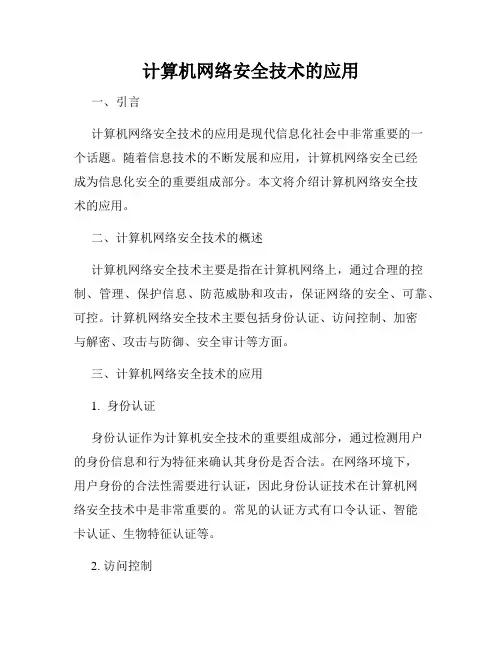 计算机网络安全技术的应用

一、引言

计算机网络安全技术的应用是现代信息化社会中非常重要的一个话题。随着信息技术的不断发展和应用，计算机网络安全已经成为信息化安全的重要组成部分。本文将介绍计算机网络安全技术的应用。

二、计算机网络安全技术的概述

计算机网络安全技术主要是指在计算机网络上，通过合理的控制、管理、保护信息、防范威胁和攻击，保证网络的安全、可靠、可控。计算机网络安全技术主要包括身份认证、访问控制、加密与解密、攻击与防御、安全审计等方面。

三、计算机网络安全技术的应用

1. 身份认证

身份认证作为计算机安全技术的重要组成部分，通过检测用户的身份信息和行为特征来确认其身份是否合法。在网络环境下，用户身份的合法性需要进行认证，因此身份认证技术在计算机网络安全技术中是非常重要的。常见的认证方式有口令认证、智能卡认证、生物特征认证等。

2. 访问控制